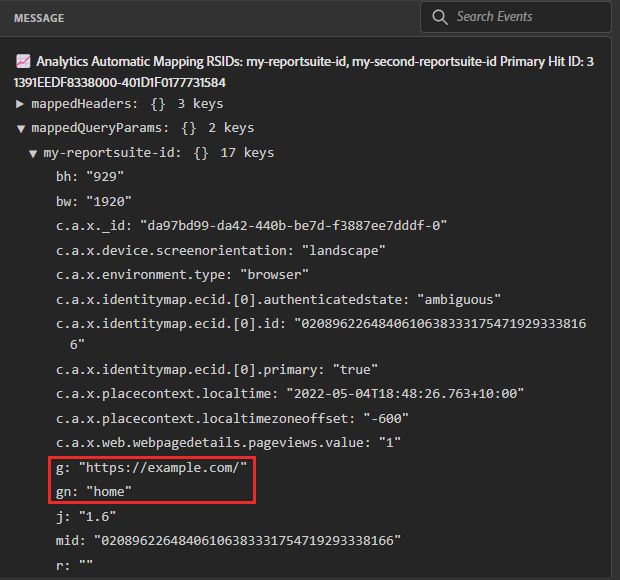 MESSAGE

Search Events

Analytics Automatic Mapping RSIDs: my-reportsuite-id, my-second-reportsuite-id Primary Hit ID: 31391EEDF8338000-401D1F0177731584

▶ mappedHeaders: {} 3 keys

▼ mappedQueryParams: {} 2 keys

▼ my-reportsuite-id: {} 17 keys

bh: "929"

bw: "1920"

c.a.x._id: "da97bd99-da42-440b-be7d-f3887ee7dddf-0"

c.a.x.device.screenorientation: "landscape"

c.a.x.environment.type: "browser"

c.a.x.identitymap.ecid.[0].authenticatedstate: "ambiguous"

c.a.x.identitymap.ecid.[0].id: "02089622648406106383331754719293338166"

c.a.x.identitymap.ecid.[0].primary: "true"

c.a.x.placecontext.localtime: "2022-05-04T18:48:26.763+10:00"

c.a.x.placecontext.localtimezoneoffset: "-600"

c.a.x.web.webpagedetails.pageviews.value: "1"

g: "https://example.com/"

gn: "home"

j: "1.6"

mid: "02089622648406106383331754719293338166"

r: ""